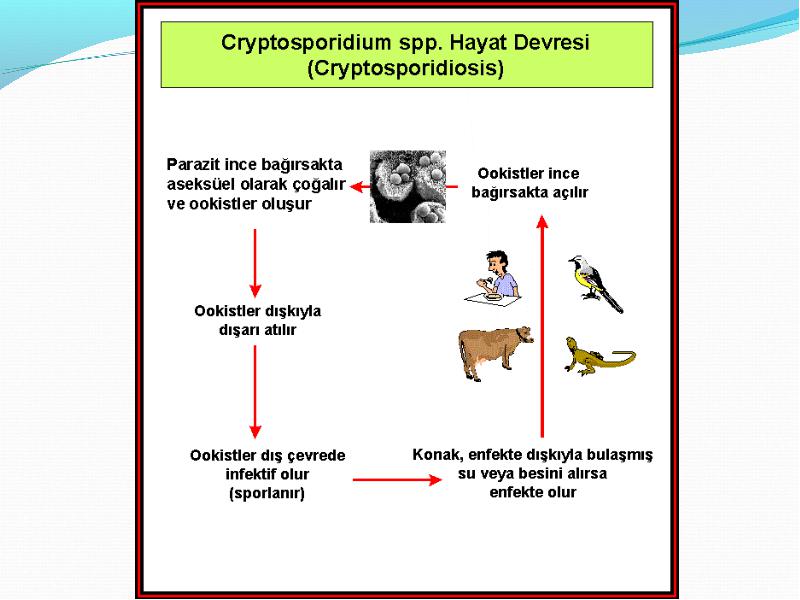 Cryptosporidium spp. Hayat Devresi
(Cryptosporidiosis)

Parazit ince bağırsakta aseksüel olarak çoğalır ve ookistler oluşur

Ookistler ince bağırsakta açılır

Ookistler dışkıyla dışarı atılır

Ookistler dış çevrede infektif olur (sporlanır)

Konak, enfekte dışkıyla bulaşmış su veya besini alırsa enfekte olur